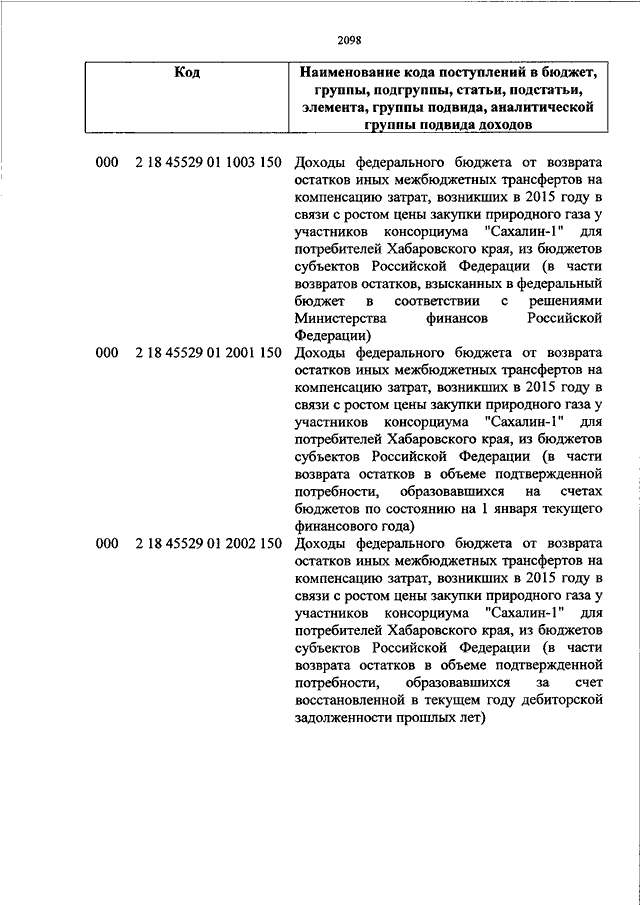 2098

| Код | Наименование кода поступлений в бюджет, группы, подгруппы, статьи, подстатьи, элемента, группы подвида, аналитической группы подвида доходов |
|---|---|
| 000 2 18 45529 01 1003 150 | Доходы федерального бюджета от возврата остатков иных межбюджетных трансфертов на компенсацию затрат, возникших в 2015 году в связи с ростом цены закупки природного газа у участников консорциума "Сахалин-1" для потребителей Хабаровского края, из бюджетов субъектов Российской Федерации (в части возвратов остатков, взысканных в федеральный бюджет в соответствии с решениями Министерства финансов Российской Федерации) |
| 000 2 18 45529 01 2001 150 | Доходы федерального бюджета от возврата остатков иных межбюджетных трансфертов на компенсацию затрат, возникших в 2015 году в связи с ростом цены закупки природного газа у участников консорциума "Сахалин-1" для потребителей Хабаровского края, из бюджетов субъектов Российской Федерации (в части возврата остатков в объеме подтвержденной потребности, образовавшихся на счетах бюджетов по состоянию на 1 января текущего финансового года) |
| 000 2 18 45529 01 2002 150 | Доходы федерального бюджета от возврата остатков иных межбюджетных трансфертов на компенсацию затрат, возникших в 2015 году в связи с ростом цены закупки природного газа у участников консорциума "Сахалин-1" для потребителей Хабаровского края, из бюджетов субъектов Российской Федерации (в части возврата остатков в объеме подтвержденной потребности, образовавшихся за счет восстановленной в текущем году дебиторской задолженности прошлых лет) |